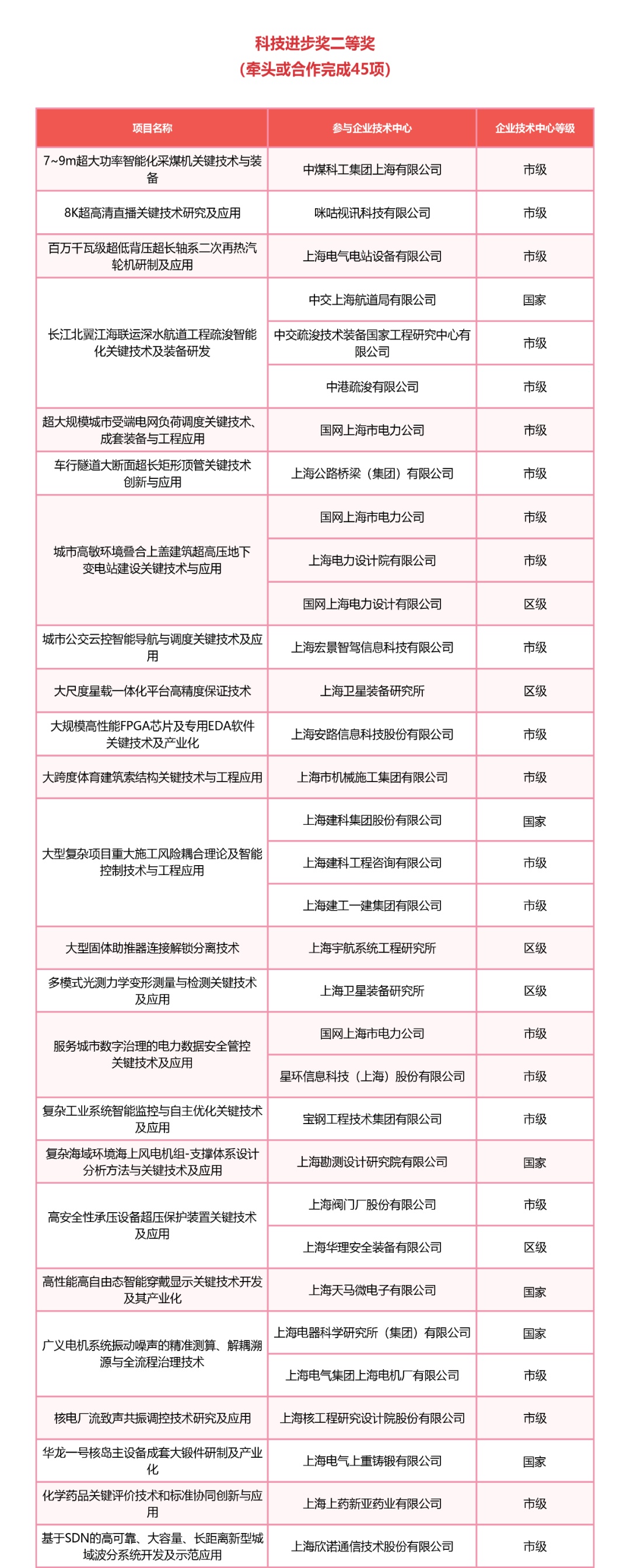 科技进步奖二等奖
（牵头或合作完成45项）

| 项目名称 | 参与企业技术中心 | 企业技术中心等级 |
|---|---|---|
| 7~9m超大功率智能化采煤机关键技术与装备 | 中煤科工集团上海有限公司 | 市级 |
| 8K超高清直播关键技术研究及应用 | 咪咕视讯科技有限公司 | 市级 |
| 百万千瓦级超低背压超长轴系二次再热汽轮机研制及应用 | 上海电气电站设备有限公司 | 市级 |
| 长江北翼江海联运深水航道工程疏浚智能化关键技术及装备研发 | 中交上海航道局有限公司 | 国家 |
| | 中交疏浚技术装备国家工程研究中心有限公司 | 市级 |
| | 中港疏浚有限公司 | 市级 |
| 超大规模城市受端电网负荷调度关键技术、成套装备与工程应用 | 国网上海市电力公司 | 市级 |
| 车行隧道大断面超长矩形顶管关键技术创新与应用 | 上海公路桥梁（集团）有限公司 | 市级 |
| 城市高敏环境叠合上盖建筑超高压地下变电站建设关键技术与应用 | 国网上海市电力公司 | 市级 |
| | 上海电力设计院有限公司 | 市级 |
| | 国网上海电力设计有限公司 | 区级 |
| 城市公交云控智能导航与调度关键技术及应用 | 上海宏景智驾信息科技有限公司 | 市级 |
| 大尺度星载一体化平台高精度保证技术 | 上海卫星装备研究所 | 区级 |
| 大规模高性能FPGA芯片及专用EDA软件关键技术及产业化 | 上海安路信息科技股份有限公司 | 市级 |
| 大跨度体育建筑索结构关键技术与工程应用 | 上海市机械施工集团有限公司 | 市级 |
| 大型复杂项目重大施工风险耦合理论及智能控制技术与工程应用 | 上海建科集团股份有限公司 | 国家 |
| | 上海建科工程咨询有限公司 | 市级 |
| | 上海建工一建集团有限公司 | 市级 |
| 大型固体助推器连接解锁分离技术 | 上海宇航系统工程研究所 | 区级 |
| 多模式光测力学变形测量与检测关键技术及应用 | 上海卫星装备研究所 | 区级 |
| 服务城市数字治理的电力数据安全管控关键技术及应用 | 国网上海市电力公司 | 市级 |
| | 星环信息科技（上海）股份有限公司 | 市级 |
| 复杂工业系统智能监控与自主优化关键技术及应用 | 宝钢工程技术集团有限公司 | 市级 |
| 复杂海域环境海上风电机组-支撑体系设计分析方法与关键技术及应用 | 上海勘测设计研究院有限公司 | 国家 |
| 高安全性承压设备超压保护装置关键技术及应用 | 上海阀门厂股份有限公司 | 市级 |
| | 上海华理安全装备有限公司 | 区级 |
| 高性能高自由态智能穿戴显示关键技术开发及其产业化 | 上海天马微电子有限公司 | 国家 |
| 广义电机系统振动噪声的精准测算、解耦溯源与全流程治理技术 | 上海电器科学研究所（集团）有限公司 | 国家 |
| | 上海电气集团上海电机厂有限公司 | 市级 |
| 核电厂流致声共振调控技术研究及应用 | 上海核工程研究设计院股份有限公司 | 市级 |
| 华龙一号核岛主设备成套大锻件研制及产业化 | 上海电气上重铸锻有限公司 | 国家 |
| 化学药品关键评价技术和标准协同创新与应用 | 上海上药新亚药业有限公司 | 市级 |
| 基于SDN的高可靠、大容量、长距离新型城域波分系统开发及示范应用 | 上海欣诺通信技术股份有限公司 | 市级 |